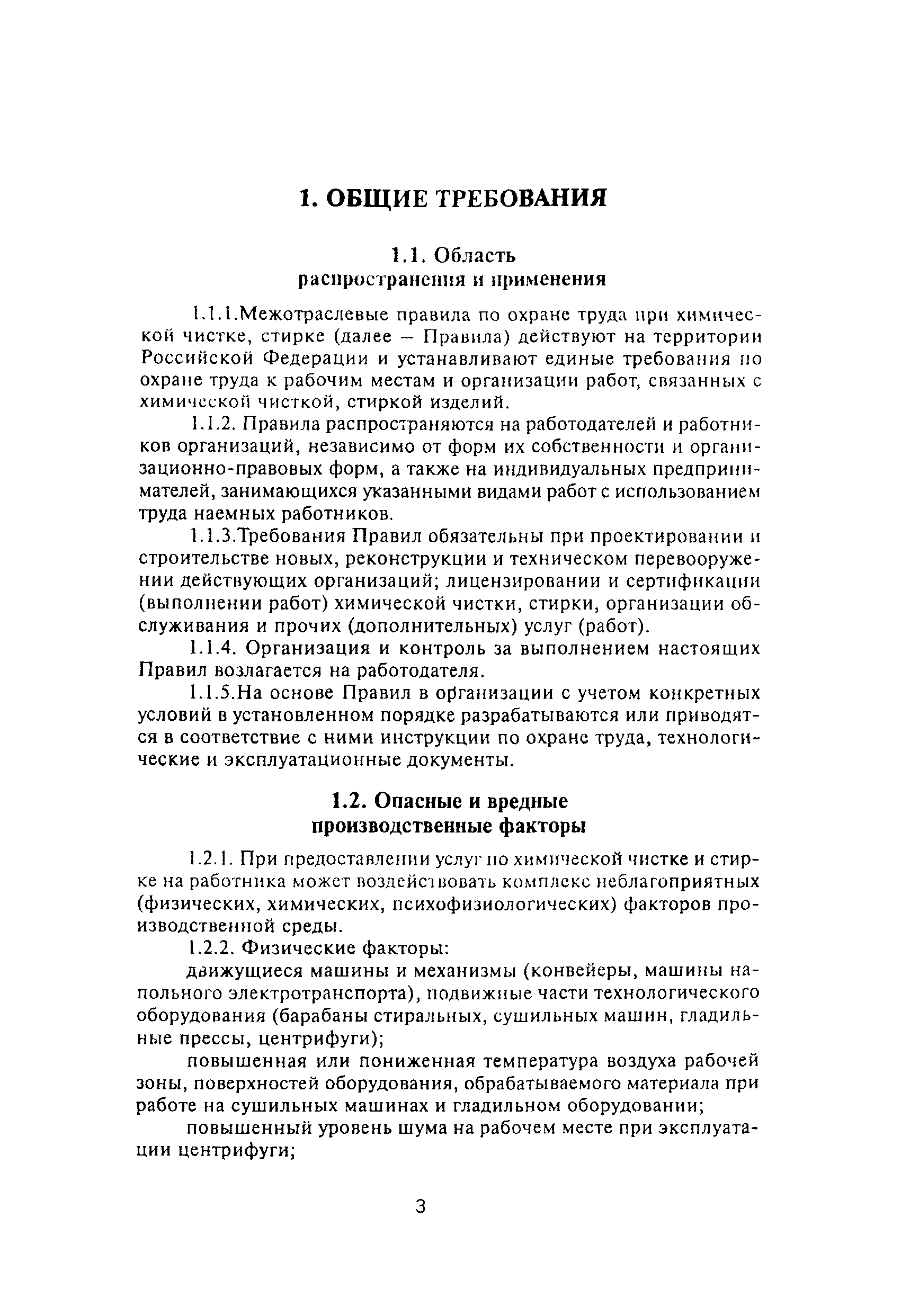 1. ОБЩИЕ ТРЕБОВАНИЯ

1.1. Область
распространения и применения

1.1.1.Межотраслевые правила по охране труда при химической чистке, стирке (далее – Правила) действуют на территории Российской Федерации и устанавливают единые требования по охране труда к рабочим местам и организации работ, связанных с химической чисткой, стиркой изделий.

1.1.2. Правила распространяются на работодателей и работников организаций, независимо от форм их собственности и организационно-правовых форм, а также на индивидуальных предпринимателей, занимающихся указанными видами работ с использованием труда наемных работников.

1.1.3.Требования Правил обязательны при проектировании и строительстве новых, реконструкции и техническом перевооружении действующих организаций; лицензировании и сертификации (выполнении работ) химической чистки, стирки, организации обслуживания и прочих (дополнительных) услуг (работ).

1.1.4. Организация и контроль за выполнением настоящих Правил возлагается на работодателя.

1.1.5.На основе Правил в организации с учетом конкретных условий в установленном порядке разрабатываются или приводятся в соответствие с ними инструкции по охране труда, технологические и эксплуатационные документы.

1.2. Опасные и вредные
производственные факторы

1.2.1. При предоставлении услуг по химической чистке и стирке на работника может воздействовать комплекс неблагоприятных (физических, химических, психофизиологических) факторов производственной среды.

1.2.2. Физические факторы:

движущиеся машины и механизмы (конвейеры, машины напольного электротранспорта), подвижные части технологического оборудования (барабаны стиральных, сушильных машин, гладильные прессы, центрифуги);

повышенная или пониженная температура воздуха рабочей зоны, поверхностей оборудования, обрабатываемого материала при работе на сушильных машинах и гладильном оборудовании;

повышенный уровень шума на рабочем месте при эксплуатации центрифуги;

3